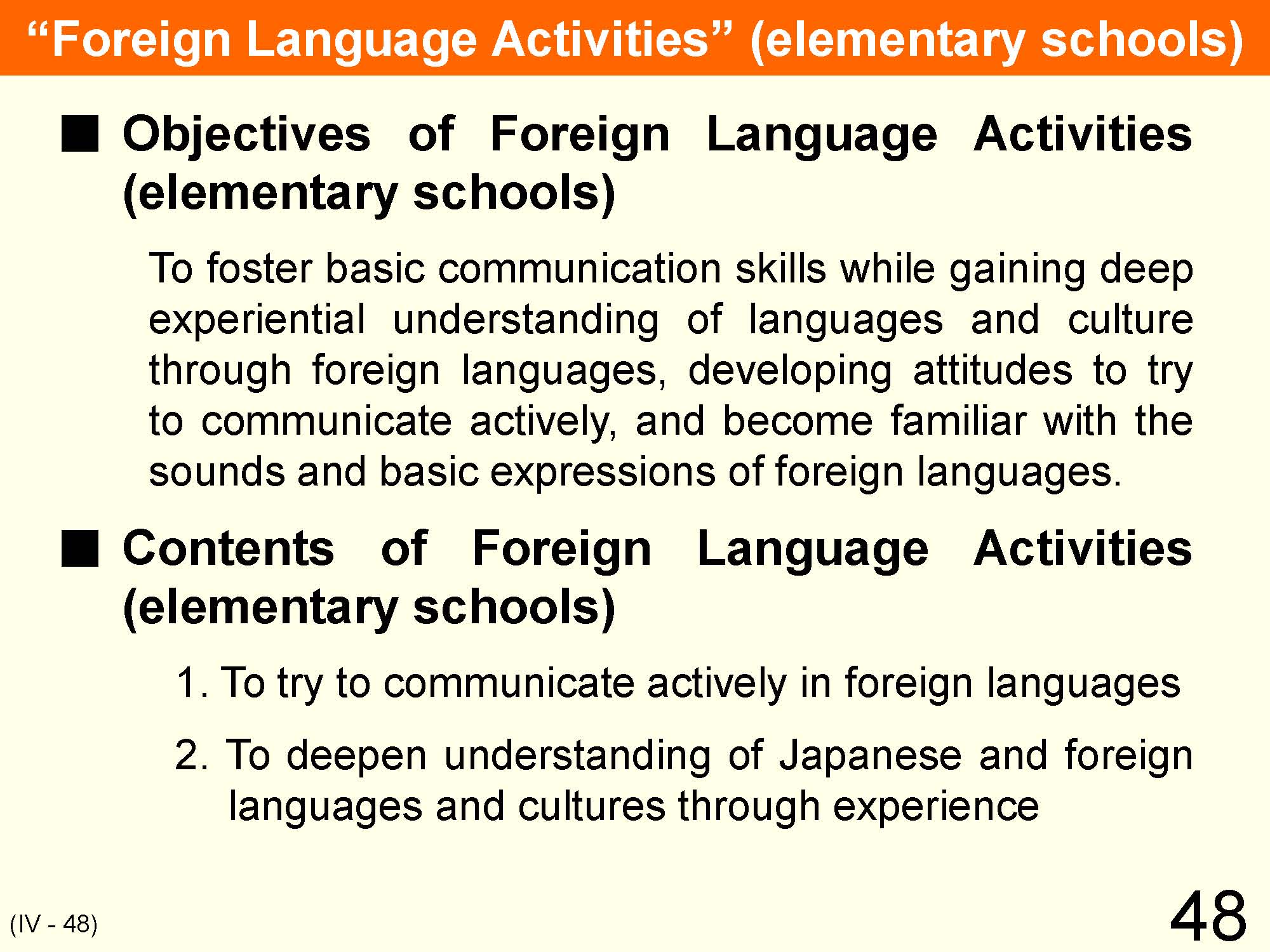 “Foreign Language Activities” (elementary schools)

■ Objectives of Foreign Language Activities (elementary schools)

To foster basic communication skills while gaining deep experiential understanding of languages and culture through foreign languages, developing attitudes to try to communicate actively, and become familiar with the sounds and basic expressions of foreign languages.

■ Contents of Foreign Language Activities (elementary schools)

1. To try to communicate actively in foreign languages

2. To deepen understanding of Japanese and foreign languages and cultures through experience

(IV - 48)

48